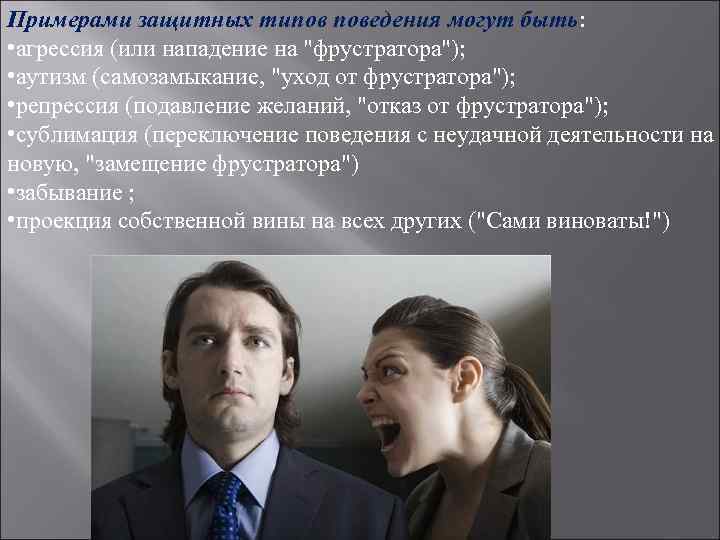 Примерами защитных типов поведения могут быть:
•агрессия (или нападение на "фрустратора");
•аутизм (самозамыкание, "уход от фрустратора");
•репрессия (подавление желаний, "отказ от фрустратора");
•сублимация (переключение поведения с неудачной деятельности на новую, "замещение фрустратора")
•забывание ;
•проекция собственной вины на всех других ("Сами виноваты!")